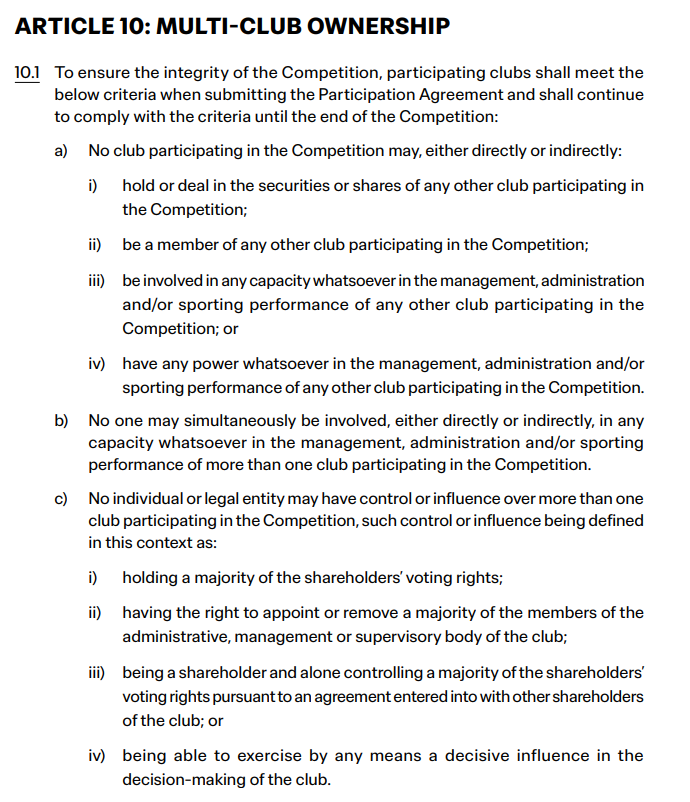 ARTICLE 10: MULTI-CLUB OWNERSHIP

10.1 To ensure the integrity of the Competition, participating clubs shall meet the below criteria when submitting the Participation Agreement and shall continue to comply with the criteria until the end of the Competition:

a) No club participating in the Competition may, either directly or indirectly:

i) hold or deal in the securities or shares of any other club participating in the Competition;

ii) be a member of any other club participating in the Competition;

iii) be involved in any capacity whatsoever in the management, administration and/or sporting performance of any other club participating in the Competition; or

iv) have any power whatsoever in the management, administration and/or sporting performance of any other club participating in the Competition.

b) No one may simultaneously be involved, either directly or indirectly, in any capacity whatsoever in the management, administration and/or sporting performance of more than one club participating in the Competition.

c) No individual or legal entity may have control or influence over more than one club participating in the Competition, such control or influence being defined in this context as:

i) holding a majority of the shareholders' voting rights;

ii) having the right to appoint or remove a majority of the members of the administrative, management or supervisory body of the club;

iii) being a shareholder and alone controlling a majority of the shareholders' voting rights pursuant to an agreement entered into with other shareholders of the club; or

iv) being able to exercise by any means a decisive influence in the decision-making of the club.